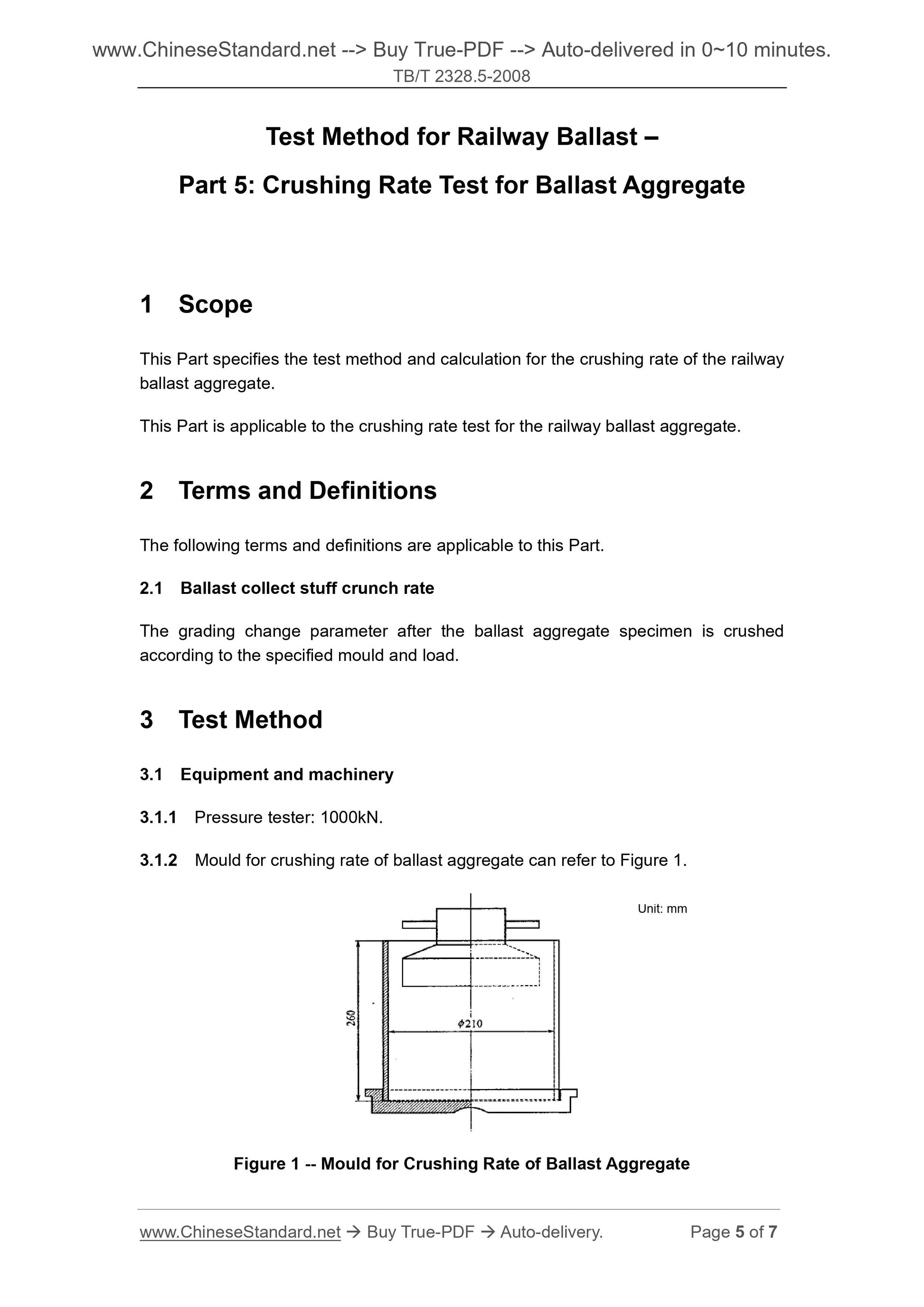 www.ChineseStandard.net --> Buy True-PDF --> Auto-delivered in 0~10 minutes.
TB/T 2328.5-2008

Test Method for Railway Ballast –

Part 5: Crushing Rate Test for Ballast Aggregate

1 Scope

This Part specifies the test method and calculation for the crushing rate of the railway ballast aggregate.

This Part is applicable to the crushing rate test for the railway ballast aggregate.

2 Terms and Definitions

The following terms and definitions are applicable to this Part.

2.1 Ballast collect stuff crunch rate

The grading change parameter after the ballast aggregate specimen is crushed according to the specified mould and load.

3 Test Method

3.1 Equipment and machinery

3.1.1 Pressure tester: 1000kN.

3.1.2 Mould for crushing rate of ballast aggregate can refer to Figure 1.

Unit: mm

260

$\phi 210$

Figure 1 -- Mould for Crushing Rate of Ballast Aggregate

www.ChineseStandard.net → Buy True-PDF → Auto-delivery. Page 5 of 7